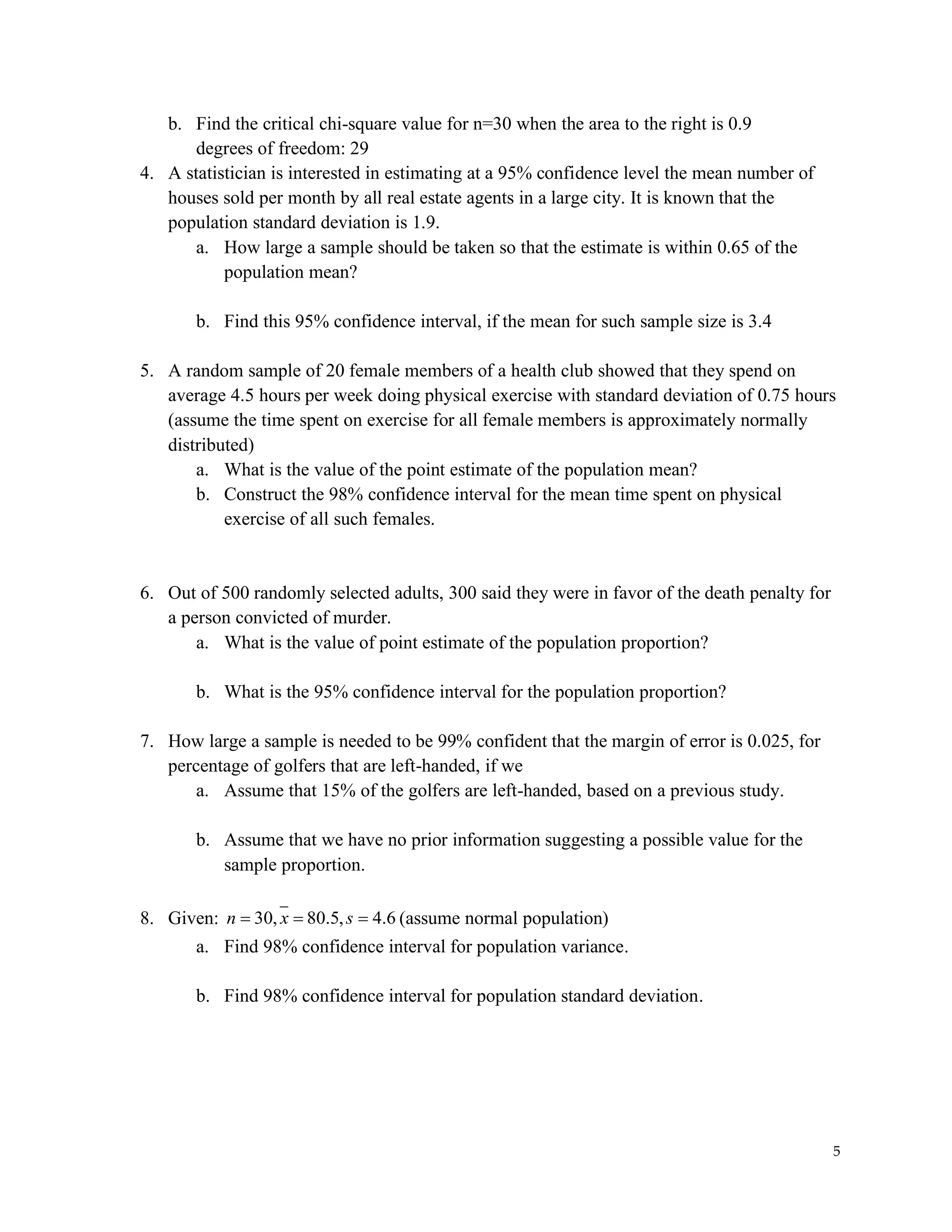 b. Find the critical chi-square value for n=30 when the area to the right is 0.9
degrees of freedom: 29

4. A statistician is interested in estimating at a 95% confidence level the mean number of houses sold per month by all real estate agents in a large city. It is known that the population standard deviation is 1.9.
a. How large a sample should be taken so that the estimate is within 0.65 of the population mean?

b. Find this 95% confidence interval, if the mean for such sample size is 3.4

5. A random sample of 20 female members of a health club showed that they spend on average 4.5 hours per week doing physical exercise with standard deviation of 0.75 hours (assume the time spent on exercise for all female members is approximately normally distributed)
a. What is the value of the point estimate of the population mean?
b. Construct the 98% confidence interval for the mean time spent on physical exercise of all such females.

6. Out of 500 randomly selected adults, 300 said they were in favor of the death penalty for a person convicted of murder.
a. What is the value of point estimate of the population proportion?

b. What is the 95% confidence interval for the population proportion?

7. How large a sample is needed to be 99% confident that the margin of error is 0.025, for percentage of golfers that are left-handed, if we
a. Assume that 15% of the golfers are left-handed, based on a previous study.

b. Assume that we have no prior information suggesting a possible value for the sample proportion.

8. Given: $n = 30, \bar{x} = 80.5, s = 4.6$ (assume normal population)
a. Find 98% confidence interval for population variance.

b. Find 98% confidence interval for population standard deviation.

5